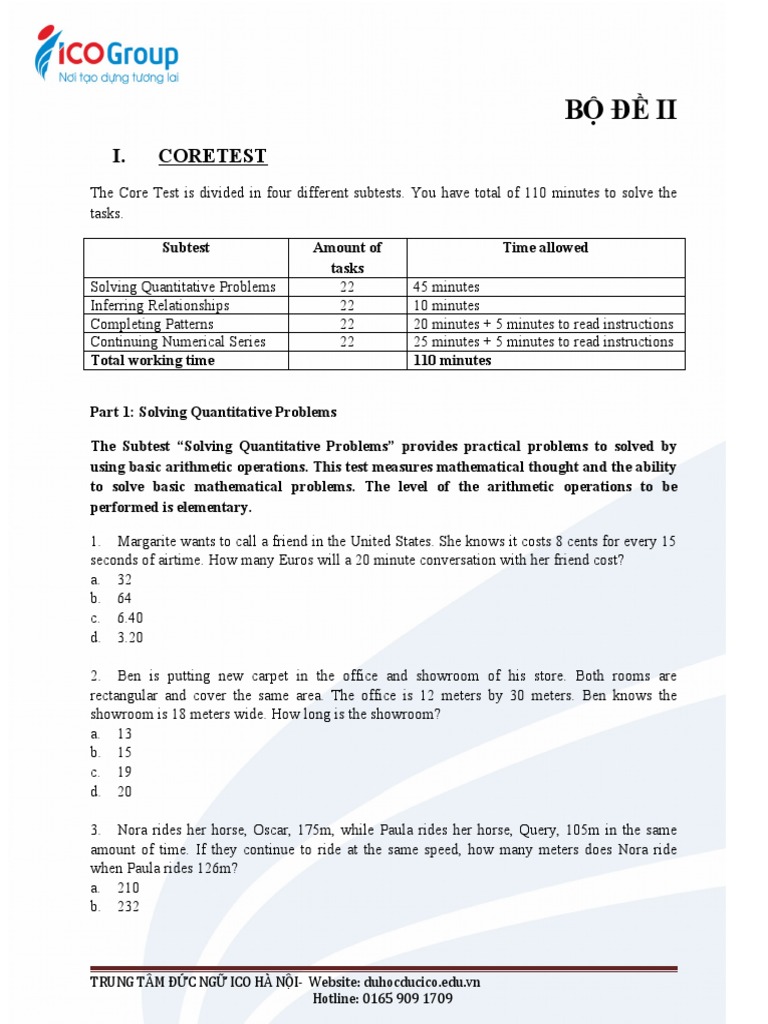 ICOGroup
Nơi tạo dựng tương lai

BỘ ĐỀ II

I. CORETEST

The Core Test is divided in four different subtests. You have total of 110 minutes to solve the tasks.

| Subtest | Amount of tasks | Time allowed |
|---|---|---|
| Solving Quantitative Problems | 22 | 45 minutes |
| Inferring Relationships | 22 | 10 minutes |
| Completing Patterns | 22 | 20 minutes + 5 minutes to read instructions |
| Continuing Numerical Series | 22 | 25 minutes + 5 minutes to read instructions |
| Total working time | | 110 minutes |

Part 1: Solving Quantitative Problems

The Subtest "Solving Quantitative Problems" provides practical problems to solved by using basic arithmetic operations. This test measures mathematical thought and the ability to solve basic mathematical problems. The level of the arithmetic operations to be performed is elementary.

1. Margarite wants to call a friend in the United States. She knows it costs 8 cents for every 15 seconds of airtime. How many Euros will a 20 minute conversation with her friend cost?
a. 32
b. 64
c. 6.40
d. 3.20

2. Ben is putting new carpet in the office and showroom of his store. Both rooms are rectangular and cover the same area. The office is 12 meters by 30 meters. Ben knows the showroom is 18 meters wide. How long is the showroom?
a. 13
b. 15
c. 19
d. 20

3. Nora rides her horse, Oscar, 175m, while Paula rides her horse, Query, 105m in the same amount of time. If they continue to ride at the same speed, how many meters does Nora ride when Paula rides 126m?
a. 210
b. 232

TRUNG TÂM ĐỨC NGỮ ICO HÀ NỘI- Website: duhocducico.edu.vn
Hotline: 0165 909 1709